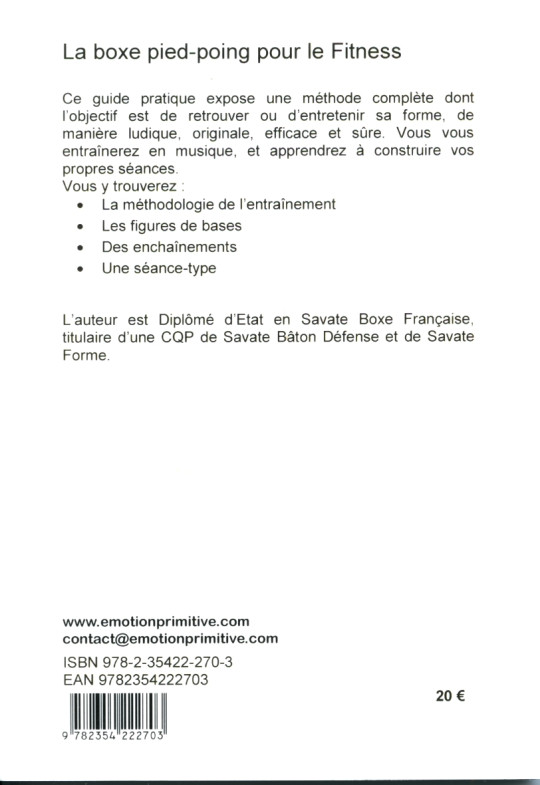 La boxe pied-poing pour le Fitness

Ce guide pratique expose une méthode complète dont l'objectif est de retrouver ou d'entretenir sa forme, de manière ludique, originale, efficace et sûre. Vous vous entraînerez en musique, et apprendrez à construire vos propres séances.
Vous y trouverez :

• La méthodologie de l'entraînement
• Les figures de bases
• Des enchaînements
• Une séance-type

L'auteur est Diplômé d'Etat en Savate Boxe Française, titulaire d'une CQP de Savate Bâton Défense et de Savate Forme.

www.emotionprimitive.com
contact@emotionprimitive.com

ISBN 978-2-35422-270-3
EAN 9782354222703

20 €

9 782354 222703